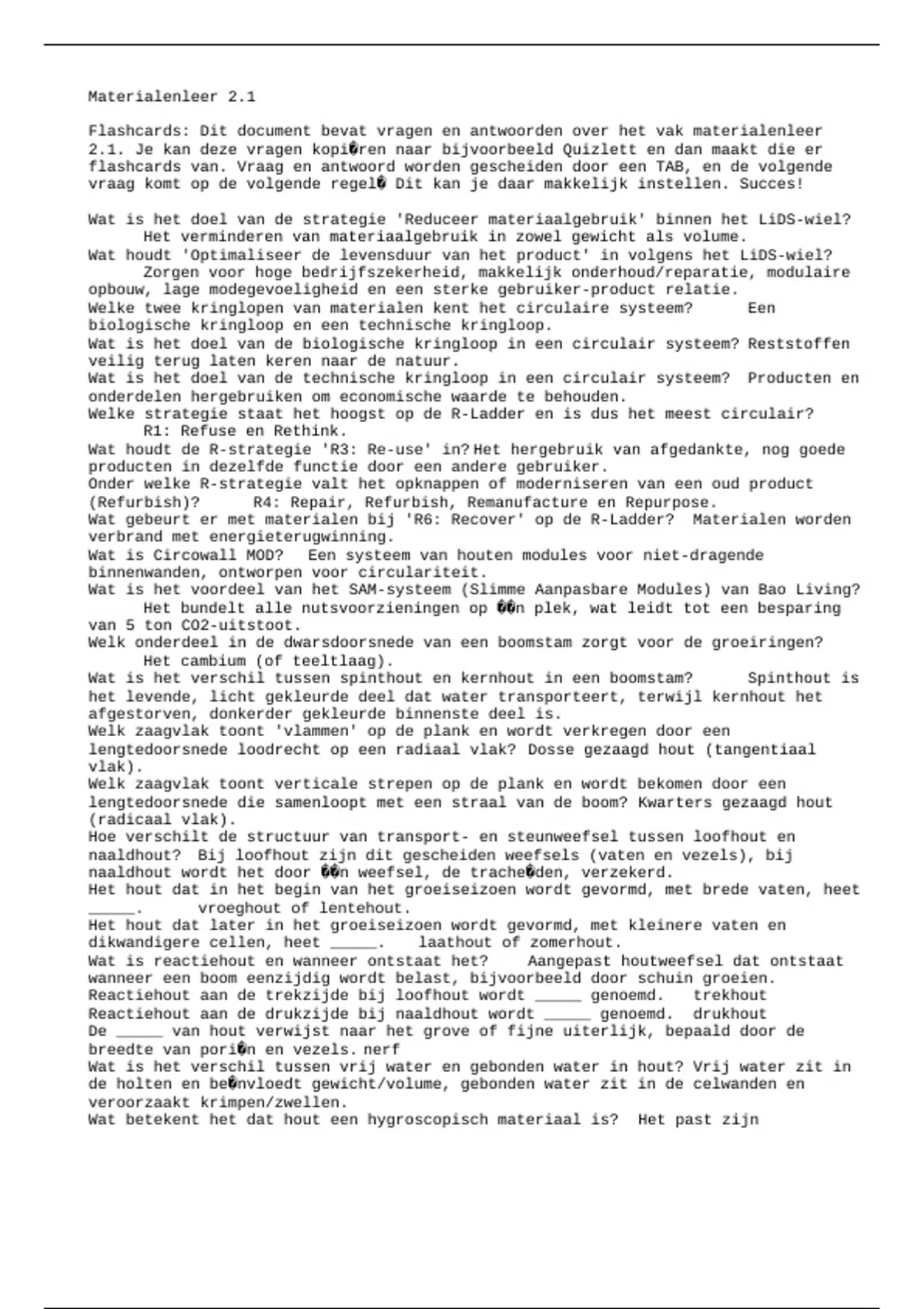 Materialenleer 2.1

Flashcards: Dit document bevat vragen en antwoorden over het vak materialenleer 2.1. Je kan deze vragen kopi�ren naar bijvoorbeeld Quizlett en dan maakt die er flashcards van. Vraag en antwoord worden gescheiden door een TAB, en de volgende vraag komt op de volgende regel� Dit kan je daar makkelijk instellen. Succes!

Wat is het doel van de strategie 'Reduceer materiaalgebruik' binnen het LiDS-wiel? Het verminderen van materiaalgebruik in zowel gewicht als volume.
Wat houdt 'Optimaliseer de levensduur van het product' in volgens het LiDS-wiel? Zorgen voor hoge bedrijfszekerheid, makkelijk onderhoud/reparatie, modulaire opbouw, lage modegevoeligheid en een sterke gebruiker-product relatie.
Welke twee kringlopen van materialen kent het circulaire systeem? Een biologische kringloop en een technische kringloop.
Wat is het doel van de biologische kringloop in een circulair systeem? Reststoffen veilig terug laten keren naar de natuur.
Wat is het doel van de technische kringloop in een circulair systeem? Producten en onderdelen hergebruiken om economische waarde te behouden.
Welke strategie staat het hoogst op de R-Ladder en is dus het meest circulair? R1: Refuse en Rethink.
Wat houdt de R-strategie 'R3: Re-use' in? Het hergebruik van afgedankte, nog goede producten in dezelfde functie door een andere gebruiker.
Onder welke R-strategie valt het opknappen of moderniseren van een oud product (Refurbish)? R4: Repair, Refurbish, Remanufacture en Repurpose.
Wat gebeurt er met materialen bij 'R6: Recover' op de R-Ladder? Materialen worden verbrand met energieterugwinning.
Wat is Circowall MOD? Een systeem van houten modules voor niet-dragende binnenwanden, ontworpen voor circulariteit.
Wat is het voordeel van het SAM-systeem (Slimme Aanpasbare Modules) van Bao Living? Het bundelt alle nutsvoorzieningen op ��n plek, wat leidt tot een besparing van 5 ton CO2-uitstoot.
Welk onderdeel in de dwarsdoorsnede van een boomstam zorgt voor de groeiringen? Het cambium (of teeltlaag).
Wat is het verschil tussen spinthout en kernhout in een boomstam? Spinthout is het levende, licht gekleurde deel dat water transporteert, terwijl kernhout het afgestorven, donkerder gekleurde binnenste deel is.
Welk zaagvlak toont 'vlammen' op de plank en wordt verkregen door een lengtedoorsnede loodrecht op een radiaal vlak? Dosse gezaagd hout (tangentiaal vlak).
Welk zaagvlak toont verticale strepen op de plank en wordt bekomen door een lengtedoorsnede die samenloopt met een straal van de boom? Kwarters gezaagd hout (radicaal vlak).
Hoe verschilt de structuur van transport- en steunweefsel tussen loofhout en naaldhout? Bij loofhout zijn dit gescheiden weefsels (vaten en vezels), bij naaldhout wordt het door ��n weefsel, de trache�den, verzekerd.
Het hout dat in het begin van het groeiseizoen wordt gevormd, met brede vaten, heet _____. vroeghout of lentehout.
Het hout dat later in het groeiseizoen wordt gevormd, met kleinere vaten en dikwandigere cellen, heet _____. laathout of zomerhout.
Wat is reactiehout en wanneer ontstaat het? Aangepast houtweefsel dat ontstaat wanneer een boom eenzijdig wordt belast, bijvoorbeeld door schuin groeien.
Reactiehout aan de trekzijde bij loofhout wordt _____ genoemd. trekhout
Reactiehout aan de drukzijde bij naaldhout wordt _____ genoemd. drukhout
De _____ van hout verwijst naar het grove of fijne uiterlijk, bepaald door de breedte van pori�n en vezels. nerf
Wat is het verschil tussen vrij water en gebonden water in hout? Vrij water zit in de holten en be�nvloedt gewicht/volume, gebonden water zit in de celwanden en veroorzaakt krimpen/zwellen.
Wat betekent het dat hout een hygroscopisch materiaal is? Het past zijn